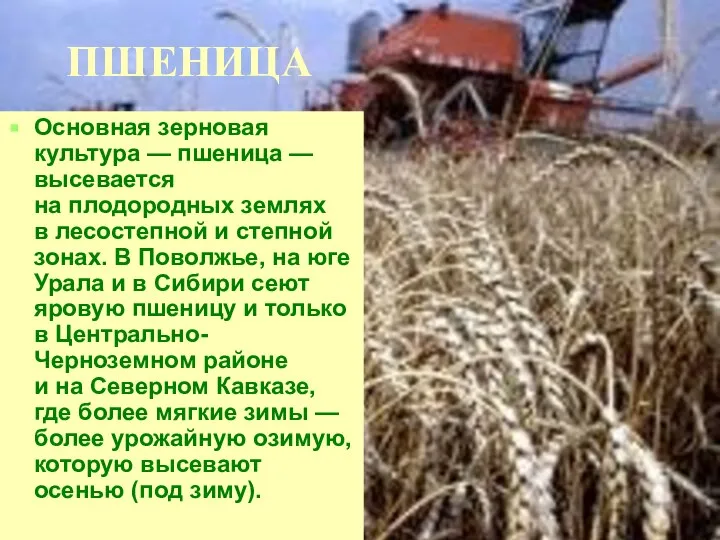 ПШЕНИЦА

Основная зерновая культура — пшеница — высевается на плодородных землях в лесостепной и степной зонах. В Поволжье, на юге Урала и в Сибири сеют яровую пшеницу и только в Центрально-Черноземном районе и на Северном Кавказе, где более мягкие зимы — более урожайную озимую, которую высевают осенью (под зиму).